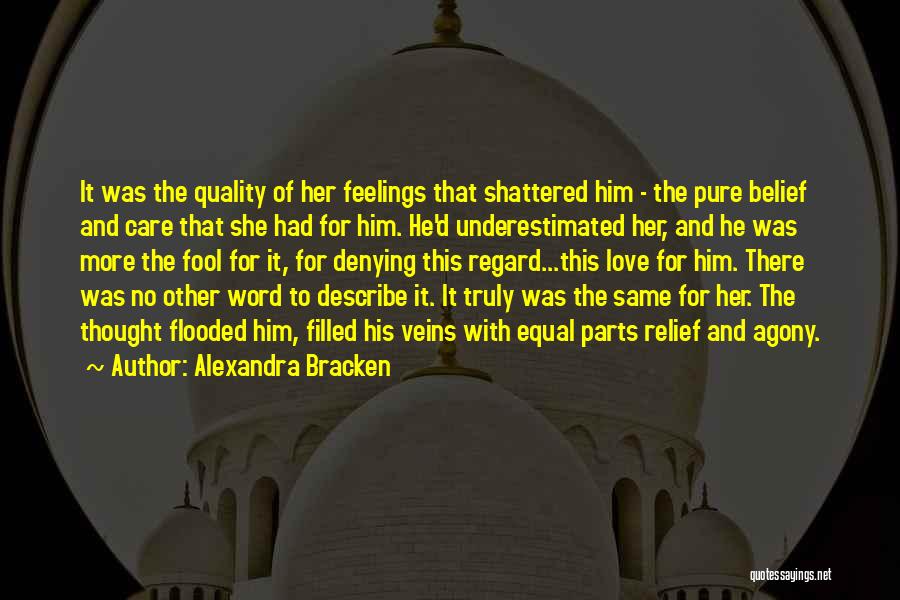 It was the quality of her feelings that shattered him - the pure belief and care that she had for him. He'd underestimated her, and he was more the fool for it, for denying this regard...this love for him. There was no other word to describe it. It truly was the same for her. The thought flooded him, filled his veins with equal parts relief and agony.

~ Author: Alexandra Bracken

quotessayings.net